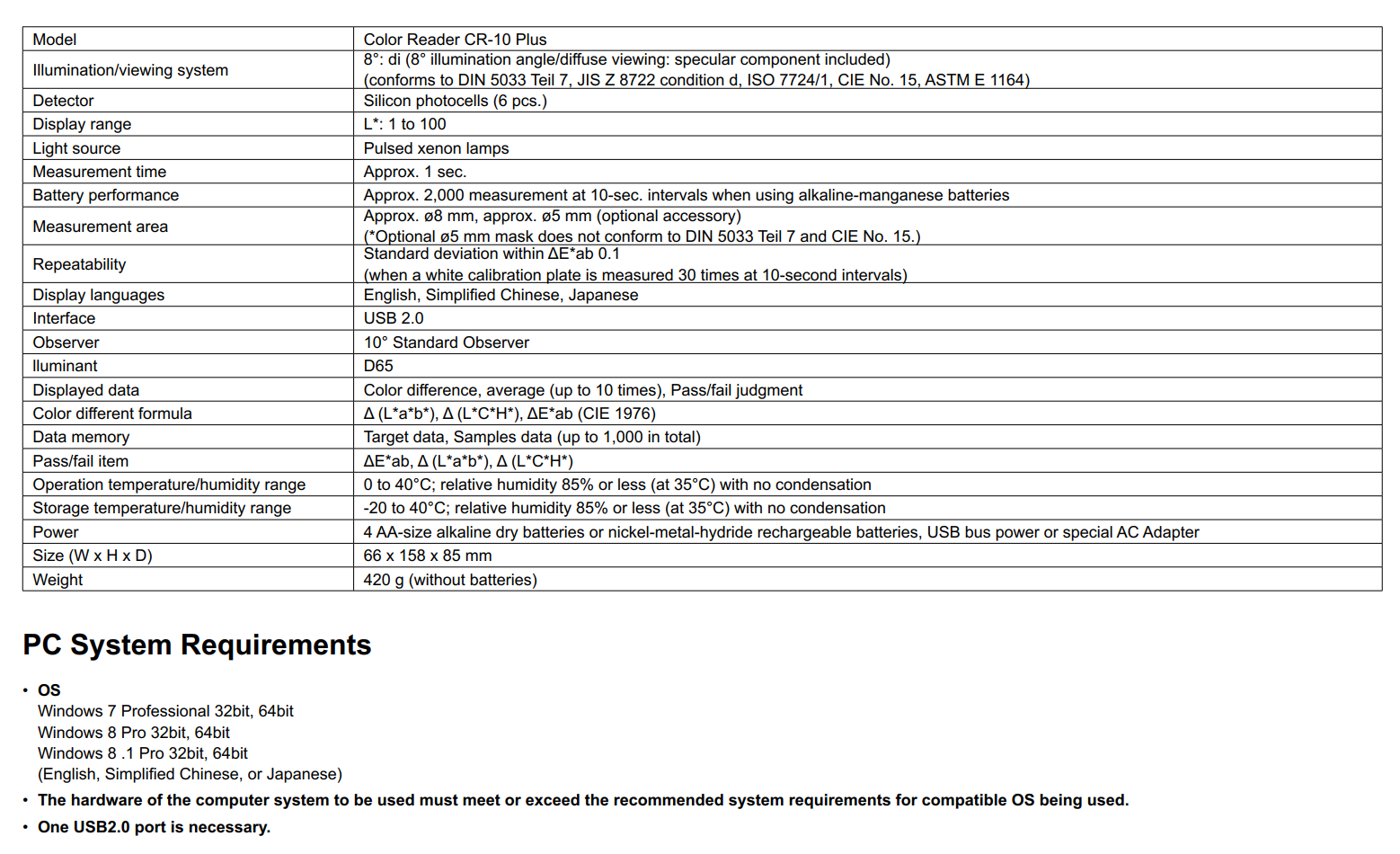 | Model | Color Reader CR-10 Plus |
|---|---|
| Illumination/viewing system | 8°: di (8° illumination angle/diffuse viewing: specular component included) (conforms to DIN 5033 Teil 7, JIS Z 8722 condition d, ISO 7724/1, CIE No. 15, ASTM E 1164) |
| Detector | Silicon photocells (6 pcs.) |
| Display range | L*: 1 to 100 |
| Light source | Pulsed xenon lamps |
| Measurement time | Approx. 1 sec. |
| Battery performance | Approx. 2,000 measurement at 10-sec. intervals when using alkaline-manganese batteries |
| Measurement area | Approx. ø8 mm, approx. ø5 mm (optional accessory) (*Optional ø5 mm mask does not conform to DIN 5033 Teil 7 and CIE No. 15.) |
| Repeatability | Standard deviation within ΔE*ab 0.1 (when a white calibration plate is measured 30 times at 10-second intervals) |
| Display languages | English, Simplified Chinese, Japanese |
| Interface | USB 2.0 |
| Observer | 10° Standard Observer |
| lluminant | D65 |
| Displayed data | Color difference, average (up to 10 times), Pass/fail judgment |
| Color different formula | Δ (L*a*b*), Δ (L*C*H*), ΔE*ab (CIE 1976) |
| Data memory | Target data, Samples data (up to 1,000 in total) |
| Pass/fail item | ΔE*ab, Δ (L*a*b*), Δ (L*C*H*) |
| Operation temperature/humidity range | 0 to 40°C; relative humidity 85% or less (at 35°C) with no condensation |
| Storage temperature/humidity range | -20 to 40°C; relative humidity 85% or less (at 35°C) with no condensation |
| Power | 4 AA-size alkaline dry batteries or nickel-metal-hydride rechargeable batteries, USB bus power or special AC Adapter |
| Size (W x H x D) | 66 x 158 x 85 mm |
| Weight | 420 g (without batteries) |

PC System Requirements

• OS
Windows 7 Professional 32bit, 64bit
Windows 8 Pro 32bit, 64bit
Windows 8 .1 Pro 32bit, 64bit
(English, Simplified Chinese, or Japanese)
• The hardware of the computer system to be used must meet or exceed the recommended system requirements for compatible OS being used.
• One USB2.0 port is necessary.